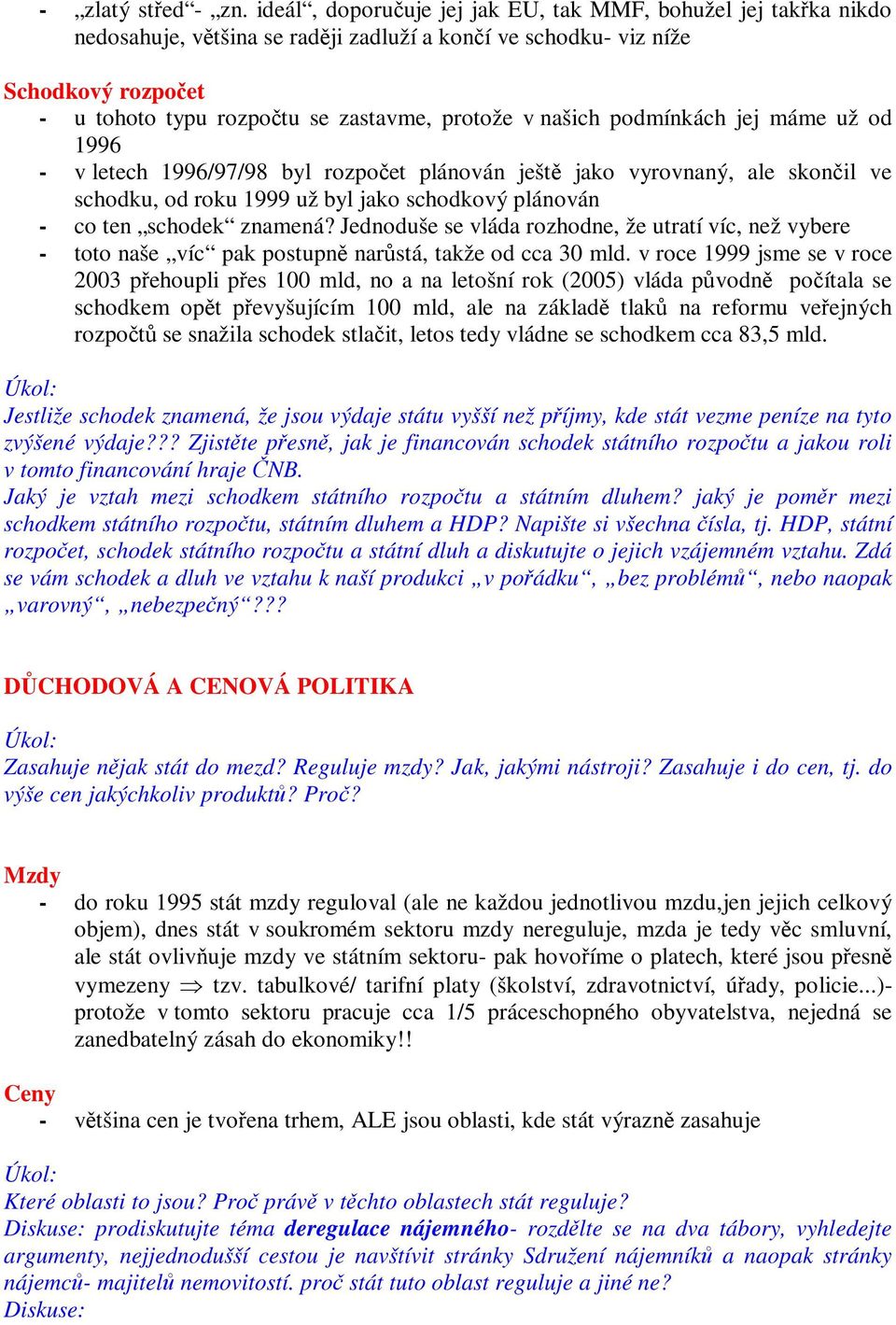 - „zlatý střed“- „zn. ideál“, doporučuje jej jak EU, tak MMF, bohužel jej takřka nikdo nedosahuje, většina se raději zadluží a končí ve schodku- viz níže

Schodkový rozpočet
- u tohoto typu rozpočtu se zastavme, protože v našich podmínkách jej máme už od 1996
- v letech 1996/97/98 byl rozpočet plánován ještě jako vyrovnaný, ale skončil ve schodku, od roku 1999 už byl jako schodkový plánován
- co ten „schodek“ znamená? Jednoduše se vláda rozhodne, že utratí víc, než vybere
- toto naše „víc“ pak postupně narůstá, takže od cca 30 mld. v roce 1999 jsme se v roce 2003 přehoupli přes 100 mld, no a na letošní rok (2005) vláda původně počítala se schodkem opět převyšujícím 100 mld, ale na základě tlaků na reformu veřejných rozpočtů se snažila schodek stlačit, letos tedy vládne se schodkem cca 83,5 mld.

Úkol:
Jestliže schodek znamená, že jsou výdaje státu vyšší než příjmy, kde stát vezme peníze na tyto zvýšené výdaje??? Zjistěte přesně, jak je financován schodek státního rozpočtu a jakou roli v tomto financování hraje ČNB.
Jaký je vztah mezi schodkem státního rozpočtu a státním dluhem? jaký je poměr mezi schodkem státního rozpočtu, státním dluhem a HDP? Napište si všechna čísla, tj. HDP, státní rozpočet, schodek státního rozpočtu a státní dluh a diskutujte o jejich vzájemném vztahu. Zdá se vám schodek a dluh ve vztahu k naší produkci „v pořádku“, „bez problémů“, nebo naopak „varovný“, „nebezpečný“???

DŮCHODOVÁ A CENOVÁ POLITIKA

Úkol:
Zasahuje nějak stát do mezd? Reguluje mzdy? Jak, jakými nástroji? Zasahuje i do cen, tj. do výše cen jakýchkoliv produktů? Proč?

Mzdy
- do roku 1995 stát mzdy reguloval (ale ne každou jednotlivou mzdu,jen jejich celkový objem), dnes stát v soukromém sektoru mzdy nereguluje, mzda je tedy věc smluvní, ale stát ovlivňuje mzdy ve státním sektoru- pak hovoříme o platech, které jsou přesně vymezeny $\Rightarrow$ tzv. tabulkové/ tarifní platy (školství, zdravotnictví, úřady, policie...)- protože v tomto sektoru pracuje cca 1/5 práceschopného obyvatelstva, nejedná se zanedbatelný zásah do ekonomiky!!

Ceny
- většina cen je tvořena trhem, ALE jsou oblasti, kde stát výrazně zasahuje

Úkol:
Které oblasti to jsou? Proč právě v těchto oblastech stát reguluje?
Diskuse: prodiskutujte téma deregulace nájemného- rozdělte se na dva tábory, vyhledejte argumenty, nejjednodušší cestou je navštívit stránky Sdružení nájemníků a naopak stránky nájemců- majitelů nemovitostí. proč stát tuto oblast reguluje a jiné ne?
Diskuse: